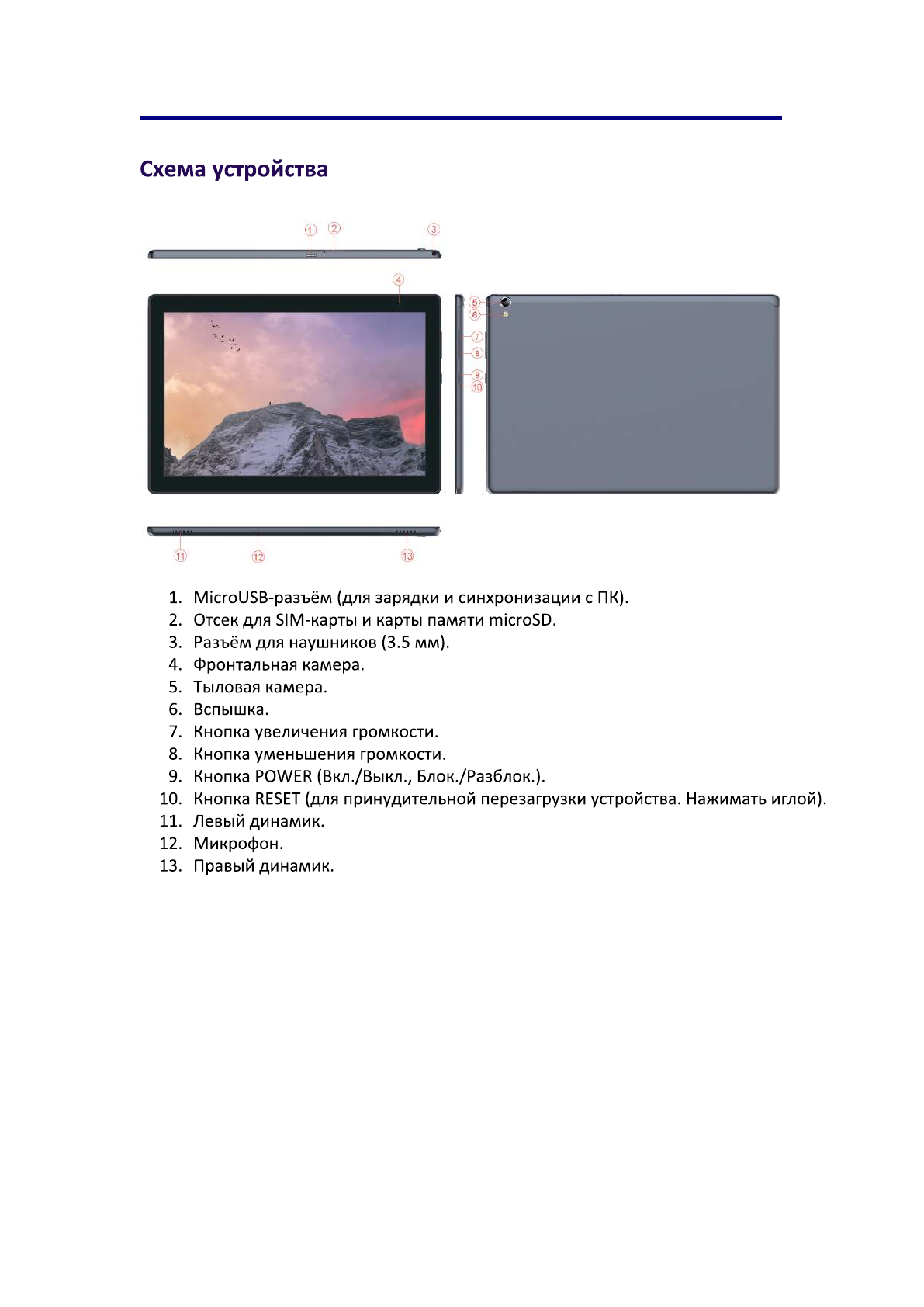 Схема устройства

1
2
3
4
5
6
7
8
9
10
11
12
13

1. MicroUSB-разъём (для зарядки и синхронизации с ПК).
2. Отсек для SIM-карты и карты памяти microSD.
3. Разъём для наушников (3.5 мм).
4. Фронтальная камера.
5. Тыловая камера.
6. Вспышка.
7. Кнопка увеличения громкости.
8. Кнопка уменьшения громкости.
9. Кнопка POWER (Вкл./Выкл., Блок./Разблок.).
10. Кнопка RESET (для принудительной перезагрузки устройства. Нажимать иглой).
11. Левый динамик.
12. Микрофон.
13. Правый динамик.